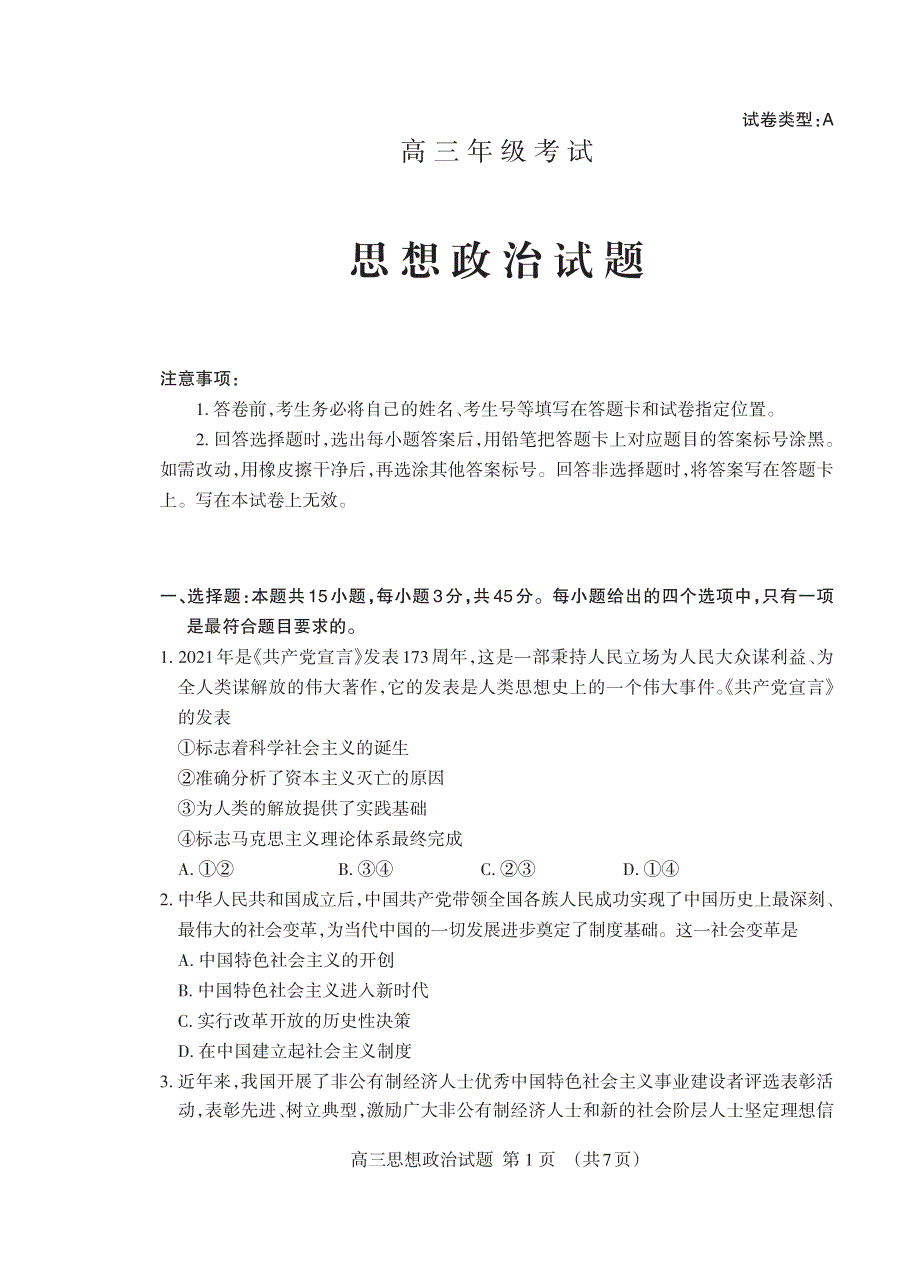 试卷类型:A

高三年级考试

思想政治试题

注意事项:

1. 答卷前,考生务必将自己的姓名、考生号等填写在答题卡和试卷指定位置。

2. 回答选择题时,选出每小题答案后,用铅笔把答题卡上对应题目的答案标号涂黑。如需改动,用橡皮擦干净后,再选涂其他答案标号。回答非选择题时,将答案写在答题卡上。写在本试卷上无效。

一、选择题:本题共15小题,每小题3分,共45分。每小题给出的四个选项中,只有一项是最符合题目要求的。

1. 2021年是《共产党宣言》发表173周年,这是一部秉持人民立场为人民大众谋利益、为全人类谋解放的伟大著作,它的发表是人类思想史上的一个伟大事件。《共产党宣言》的发表

①标志着科学社会主义的诞生

②准确分析了资本主义灭亡的原因

③为人类的解放提供了实践基础

④标志马克思主义理论体系最终完成

A. ①②　　B. ③④　　C. ②③　　D. ①④

2. 中华人民共和国成立后,中国共产党带领全国各族人民成功实现了中国历史上最深刻、最伟大的社会变革,为当代中国的一切发展进步奠定了制度基础。这一社会变革是

A. 中国特色社会主义的开创

B. 中国特色社会主义进入新时代

C. 实行改革开放的历史性决策

D. 在中国建立起社会主义制度

3. 近年来,我国开展了非公有制经济人士优秀中国特色社会主义事业建设者评选表彰活动,表彰先进、树立典型,激励广大非公有制经济人士和新的社会阶层人士坚定理想信

高三思想政治试题 第1页 (共7页)